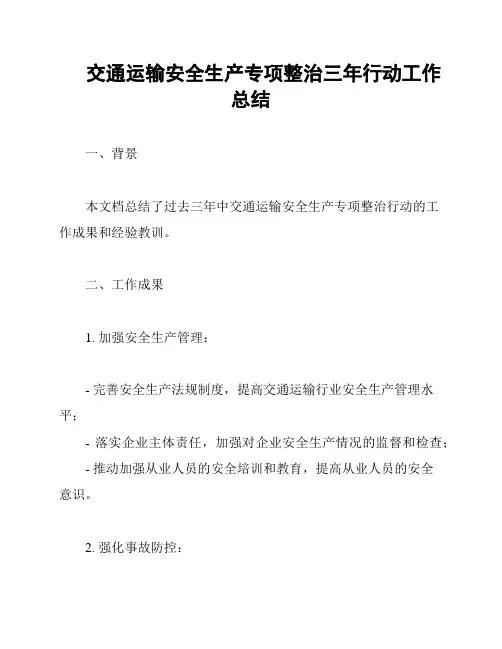 交通运输安全生产专项整治三年行动工作总结

一、背景

本文档总结了过去三年中交通运输安全生产专项整治行动的工作成果和经验教训。

二、工作成果

1. 加强安全生产管理：

- 完善安全生产法规制度，提高交通运输行业安全生产管理水平；
- 落实企业主体责任，加强对企业安全生产情况的监督和检查；
- 推动加强从业人员的安全培训和教育，提高从业人员的安全意识。

2. 强化事故防控：